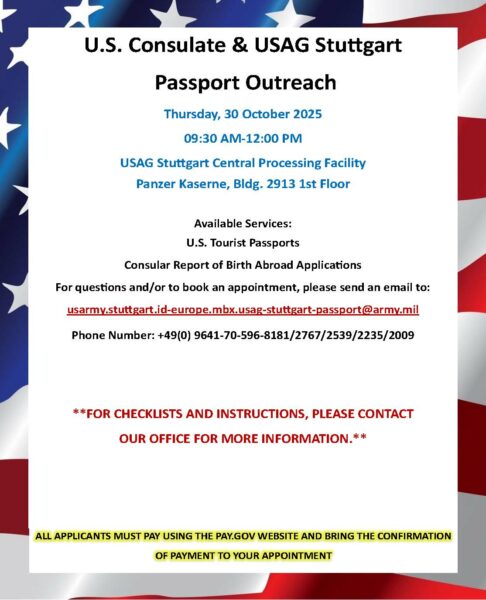 U.S. Consulate & USAG Stuttgart

Passport Outreach

Thursday, 30 October 2025

09:30 AM-12:00 PM

USAG Stuttgart Central Processing Facility

Panzer Kaserne, Bldg. 2913 1st Floor

Available Services:

U.S. Tourist Passports

Consular Report of Birth Abroad Applications

For questions and/or to book an appointment, please send an email to:

usarmy.stuttgart.id-europe.mbx.usag-stuttgart-passport@army.mil

Phone Number: +49(0) 9641-70-596-8181/2767/2539/2235/2009

**FOR CHECKLISTS AND INSTRUCTIONS, PLEASE CONTACT OUR OFFICE FOR MORE INFORMATION.**

ALL APPLICANTS MUST PAY USING THE PAY.GOV WEBSITE AND BRING THE CONFIRMATION OF PAYMENT TO YOUR APPOINTMENT